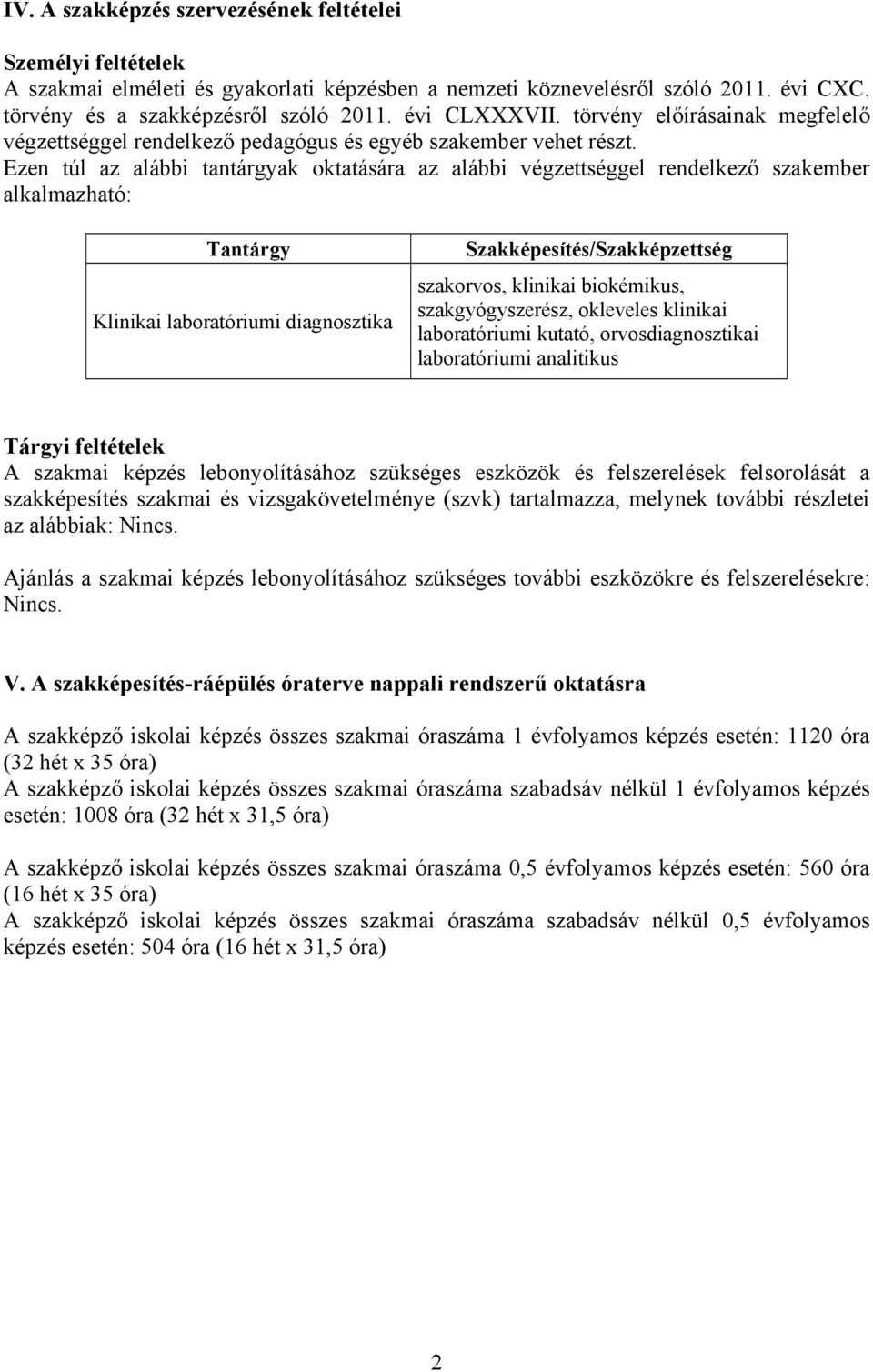 IV. A szakképzés szervezésének feltételei

Személyi feltételek
A szakmai elméleti és gyakorlati képzésben a nemzeti köznevelésről szóló 2011. évi CXC. törvény és a szakképzésről szóló 2011. évi CLXXXVII. törvény előírásainak megfelelő végzettséggel rendelkező pedagógus és egyéb szakember vehet részt.
Ezen túl az alábbi tantárgyak oktatására az alábbi végzettséggel rendelkező szakember alkalmazható:

| Tantárgy | Szakképesítés/Szakképzettség |
|---|---|
| Klinikai laboratóriumi diagnosztika | szakorvos, klinikai biokémikus, szakgyógyszerész, okleveles klinikai laboratóriumi kutató, orvosdiagnosztikai laboratóriumi analitikus |

Tárgyi feltételek
A szakmai képzés lebonyolításához szükséges eszközök és felszerelések felsorolását a szakképesítés szakmai és vizsgakövetelménye (szvk) tartalmazza, melynek további részletei az alábbiak: Nincs.

Ajánlás a szakmai képzés lebonyolításához szükséges további eszközökre és felszerelésekre: Nincs.

V. A szakképesítés-ráépülés óraterve nappali rendszerű oktatásra

A szakképző iskolai képzés összes szakmai óraszáma 1 évfolyamos képzés esetén: 1120 óra (32 hét x 35 óra)
A szakképző iskolai képzés összes szakmai óraszáma szabadsáv nélkül 1 évfolyamos képzés esetén: 1008 óra (32 hét x 31,5 óra)

A szakképző iskolai képzés összes szakmai óraszáma 0,5 évfolyamos képzés esetén: 560 óra (16 hét x 35 óra)
A szakképző iskolai képzés összes szakmai óraszáma szabadsáv nélkül 0,5 évfolyamos képzés esetén: 504 óra (16 hét x 31,5 óra)

2